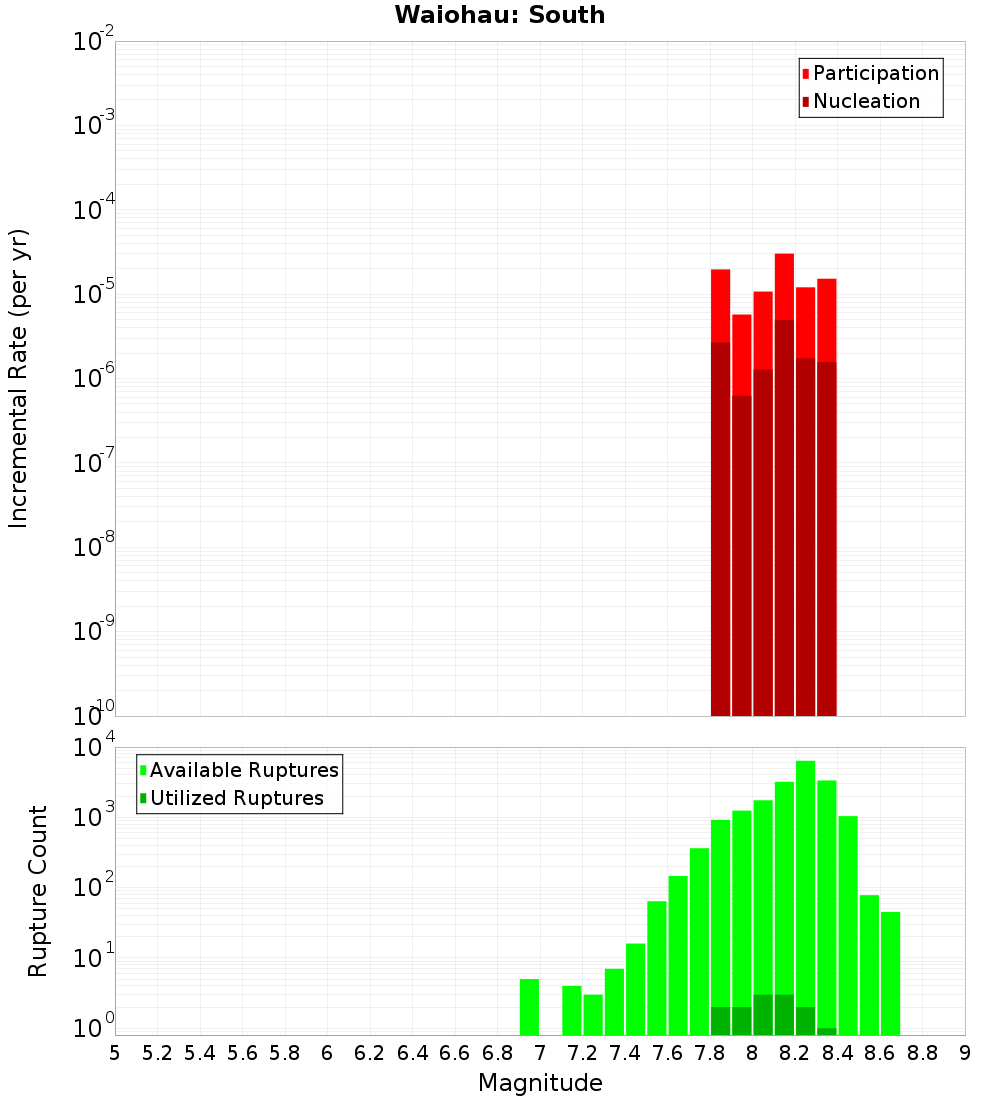 Waiohau: South

Participation
Nucleation

Incremental Rate (per yr)

$10^{-2}$
$10^{-3}$
$10^{-4}$
$10^{-5}$
$10^{-6}$
$10^{-7}$
$10^{-8}$
$10^{-9}$
$10^{-10}$

Available Ruptures
Utilized Ruptures

Rupture Count

$10^{4}$
$10^{3}$
$10^{2}$
$10^{1}$
$10^{0}$

5 5.2 5.4 5.6 5.8 6 6.2 6.4 6.6 6.8 7 7.2 7.4 7.6 7.8 8 8.2 8.4 8.6 8.8 9

Magnitude